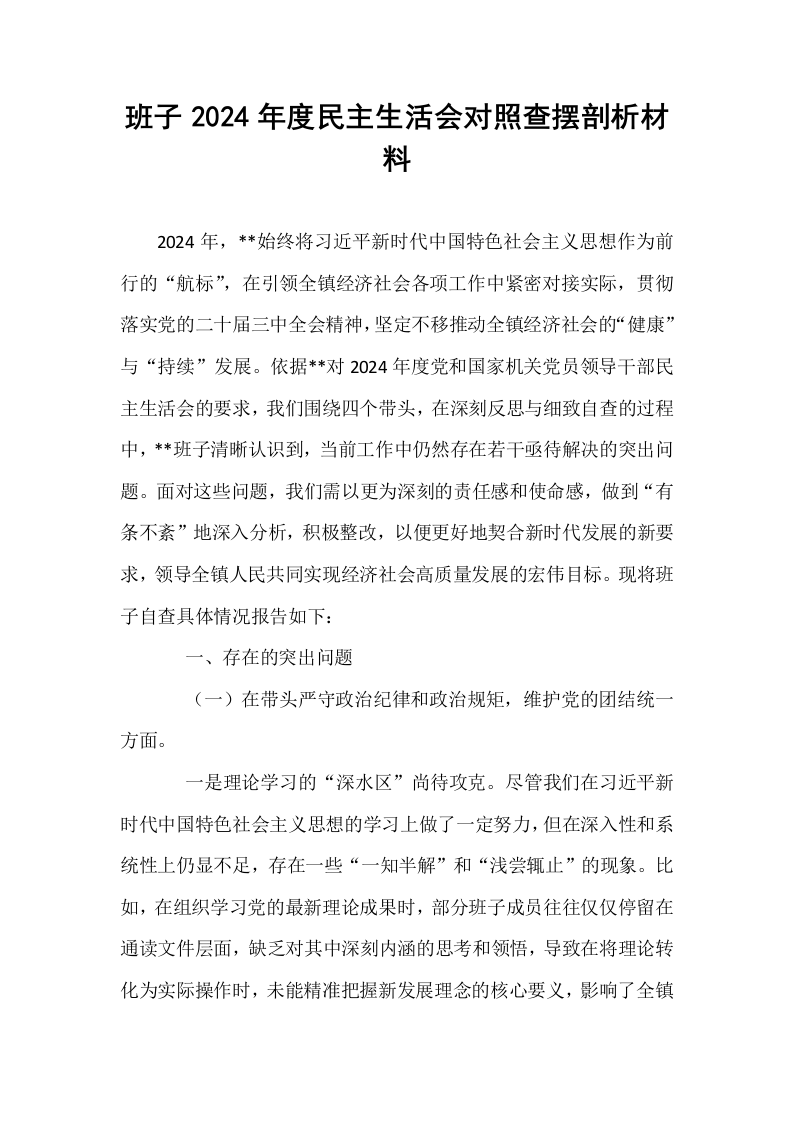 班子2024年度民主生活会对照查摆剖析材料

2024年，**始终将习近平新时代中国特色社会主义思想作为前行的“航标”，在引领全镇经济社会各项工作中紧密对接实际，贯彻落实党的二十届三中全会精神，坚定不移推动全镇经济社会的“健康”与“持续”发展。依据**对2024年度党和国家机关党员领导干部民主生活会的要求，我们围绕四个带头，在深刻反思与细致自查的过程中，**班子清晰认识到，当前工作中仍然存在若干亟待解决的突出问题。面对这些问题，我们需以更为深刻的责任感和使命感，做到“有条不紊”地深入分析，积极整改，以便更好地契合新时代发展的新要求，领导全镇人民共同实现经济社会高质量发展的宏伟目标。现将班子自查具体情况报告如下：

一、存在的突出问题

（一）在带头严守政治纪律和政治规矩，维护党的团结统一方面。

一是理论学习的“深水区”尚待攻克。尽管我们在习近平新时代中国特色社会主义思想的学习上做了一定努力，但在深入性和系统性上仍显不足，存在一些“一知半解”和“浅尝辄止”的现象。比如，在组织学习党的最新理论成果时，部分班子成员往往仅仅停留在通读文件层面，缺乏对其中深刻内涵的思考和领悟，导致在将理论转化为实际操作时，未能精准把握新发展理念的核心要义，影响了全镇